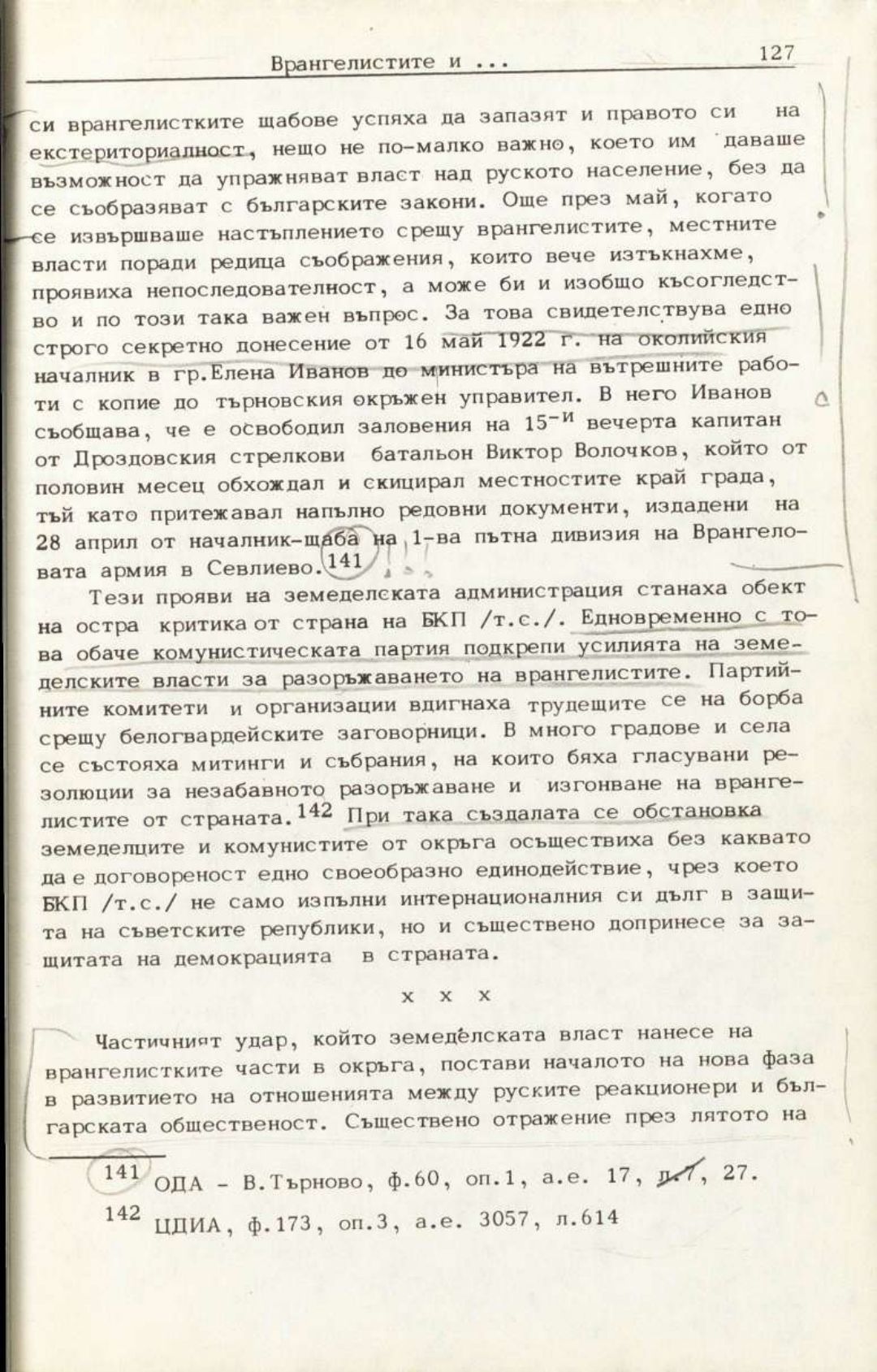 Врангелистите и ...

127

си врангелистките щабове успяха да запазят и правото си на екстериториалност, нещо не по-малко важно, което им даваше възможност да упражняват власт над руското население, без да се съобразяват с българските закони. Още през май, когато се извършваше настъплението срещу врангелистите, местните власти поради редица съображения, които вече изтъкнахме, проявиха непоследователност, а може би и изобщо късогледство и по този така важен въпрос. За това свидетелствува едно строго секретно донесение от 16 май 1922 г. на околийския началник в гр.Елена Иванов до министъра на вътрешните работи с копие до търновския окръжен управител. В него Иванов съобщава, че е освободил заловения на $15^{-и}$ вечерта капитан от Дроздовския стрелкови батальон Виктор Волочков, който от половин месец обхождал и скицирал местностите край града, тъй като притежавал напълно редовни документи, издадени на 28 април от началник-щаба на 1-ва пътна дивизия на Врангеловата армия в Севлиево.$^{141}$

Тези прояви на земеделската администрация станаха обект на остра критика от страна на БКП /т.с./. Едновременно с това обаче комунистическата партия подкрепи усилията на земеделските власти за разоръжаването на врангелистите. Партийните комитети и организации вдигнаха трудещите се на борба срещу белогвардейските заговорници. В много градове и села се състояха митинги и събрания, на които бяха гласувани резолюции за незабавното разоръжаване и изгонване на врангелистите от страната.$^{142}$ При така създалата се обстановка земеделците и комунистите от окръга осъществиха без каквато да е договореност едно своеобразно единодействие, чрез което БКП /т.с./ не само изпълни интернационалния си дълг в защита на съветските републики, но и съществено допринесе за защитата на демокрацията в страната.

x x x

Частичният удар, който земеделската власт нанесе на врангелистките части в окръга, постави началото на нова фаза в развитието на отношенията между руските реакционери и българската общественост. Съществено отражение през лятото на

$^{141}$ ОДА - В.Търново, ф.60, оп.1, а.е. 17, л.7, 27.

$^{142}$ ЦДИА, ф.173, оп.3, а.е. 3057, л.614